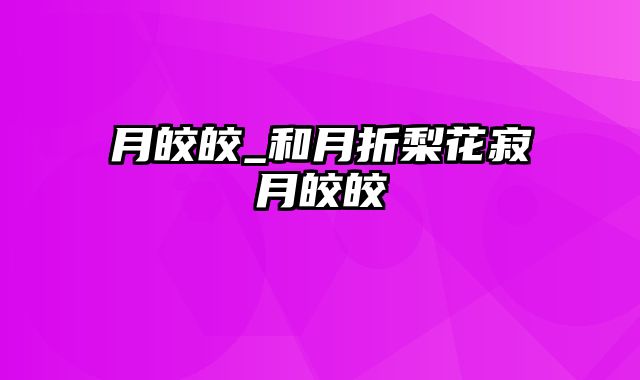 月皎皎_和月折梨花寂月皎皎